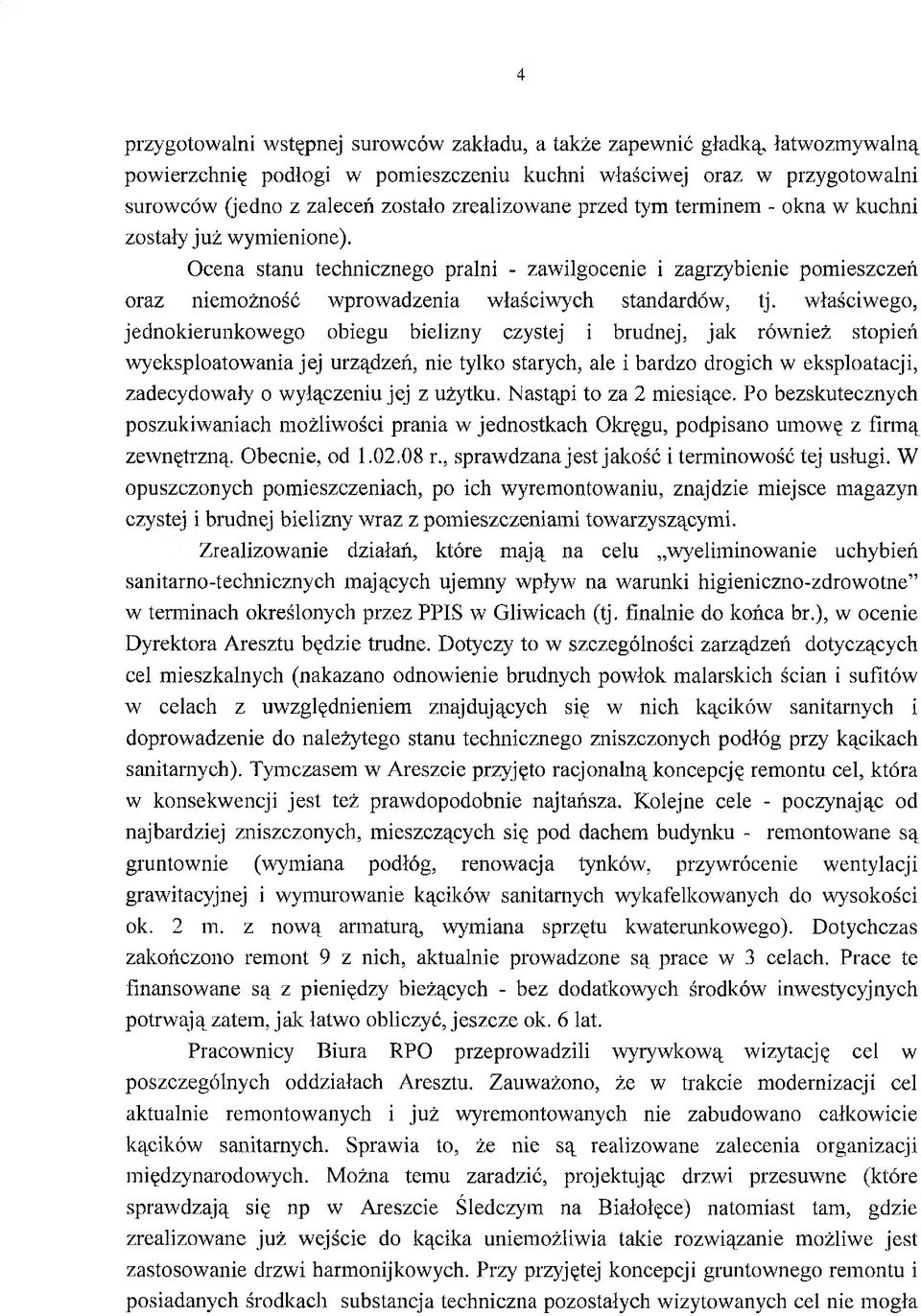 4

przygotowalni wstępnej surowców zakładu, a także zapewnić gładką, łatwozmywalną powierzchnię podłogi w pomieszczeniu kuchni właściwej oraz w przygotowalni surowców (jedno z zaleceń zostało zrealizowane przed tym terminem - okna w kuchni zostały już wymienione).

Ocena stanu technicznego pralni - zawilgocenie i zagrzybienie pomieszczeń oraz niemożność wprowadzenia właściwych standardów, tj. właściwego, jednokierunkowego obiegu bielizny czystej i brudnej, jak również stopień wyeksploatowania jej urządzeń, nie tylko starych, ale i bardzo drogich w eksploatacji, zadecydowały o wyłączeniu jej z użytku. Nastąpi to za 2 miesiące. Po bezskutecznych poszukiwaniach możliwości prania w jednostkach Okręgu, podpisano umowę z firmą zewnętrzną. Obecnie, od 1.02.08 r., sprawdzana jest jakość i terminowość tej usługi. W opuszczonych pomieszczeniach, po ich wyremontowaniu, znajdzie miejsce magazyn czystej i brudnej bielizny wraz z pomieszczeniami towarzyszącymi.

Zrealizowanie działań, które mają na celu „wyeliminowanie uchybień sanitarno-technicznych mających ujemny wpływ na warunki higieniczno-zdrowotne" w terminach określonych przez PPIS w Gliwicach (tj. finalnie do końca br.), w ocenie Dyrektora Aresztu będzie trudne. Dotyczy to w szczególności zarządzeń dotyczących cel mieszkalnych (nakazano odnowienie brudnych powłok malarskich ścian i sufitów w celach z uwzględnieniem znajdujących się w nich kącików sanitarnych i doprowadzenie do należytego stanu technicznego zniszczonych podłóg przy kącikach sanitarnych). Tymczasem w Areszcie przyjęto racjonalną koncepcję remontu cel, która w konsekwencji jest też prawdopodobnie najtańsza. Kolejne cele - poczynając od najbardziej zniszczonych, mieszczących się pod dachem budynku - remontowane są gruntownie (wymiana podłóg, renowacja tynków, przywrócenie wentylacji grawitacyjnej i wymurowanie kącików sanitarnych wykafelkowanych do wysokości ok. 2 m. z nową armaturą, wymiana sprzętu kwaterunkowego). Dotychczas zakończono remont 9 z nich, aktualnie prowadzone są prace w 3 celach. Prace te finansowane są z pieniędzy bieżących - bez dodatkowych środków inwestycyjnych potrwają zatem, jak łatwo obliczyć, jeszcze ok. 6 lat.

Pracownicy Biura RPO przeprowadzili wyrywkową wizytację cel w poszczególnych oddziałach Aresztu. Zauważono, że w trakcie modernizacji cel aktualnie remontowanych i już wyremontowanych nie zabudowano całkowicie kącików sanitarnych. Sprawia to, że nie są realizowane zalecenia organizacji międzynarodowych. Można temu zaradzić, projektując drzwi przesuwne (które sprawdzają się np w Areszcie Śledczym na Białołęce) natomiast tam, gdzie zrealizowane już wejście do kącika uniemożliwia takie rozwiązanie możliwe jest zastosowanie drzwi harmonijkowych. Przy przyjętej koncepcji gruntownego remontu i posiadanych środkach substancja techniczna pozostałych wizytowanych cel nie mogła